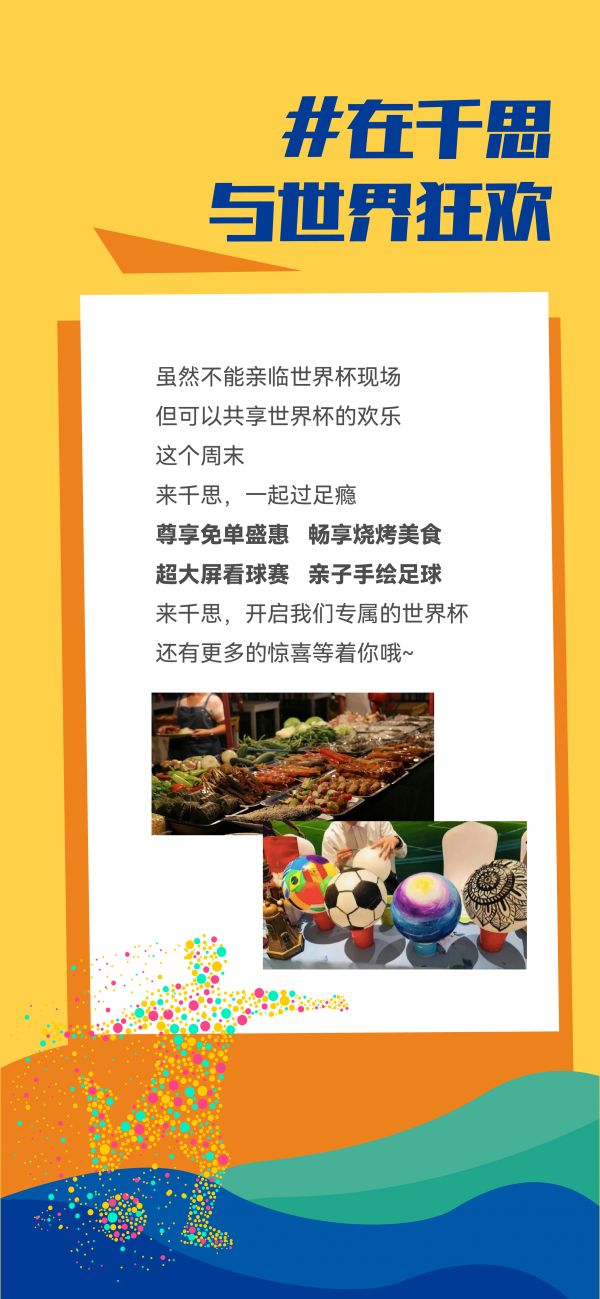 #在千思
与世界狂欢

虽然不能亲临世界杯现场
但可以共享世界杯的欢乐
这个周末
来千思，一起过足瘾
尊享免单盛惠 畅享烧烤美食
超大屏看球赛 亲子手绘足球
来千思，开启我们专属的世界杯
还有更多的惊喜等着你哦~